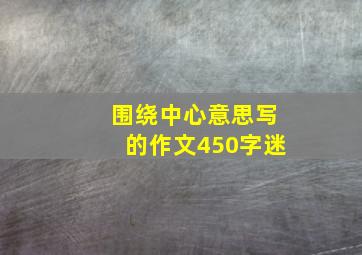 围绕中心意思写的作文450字迷